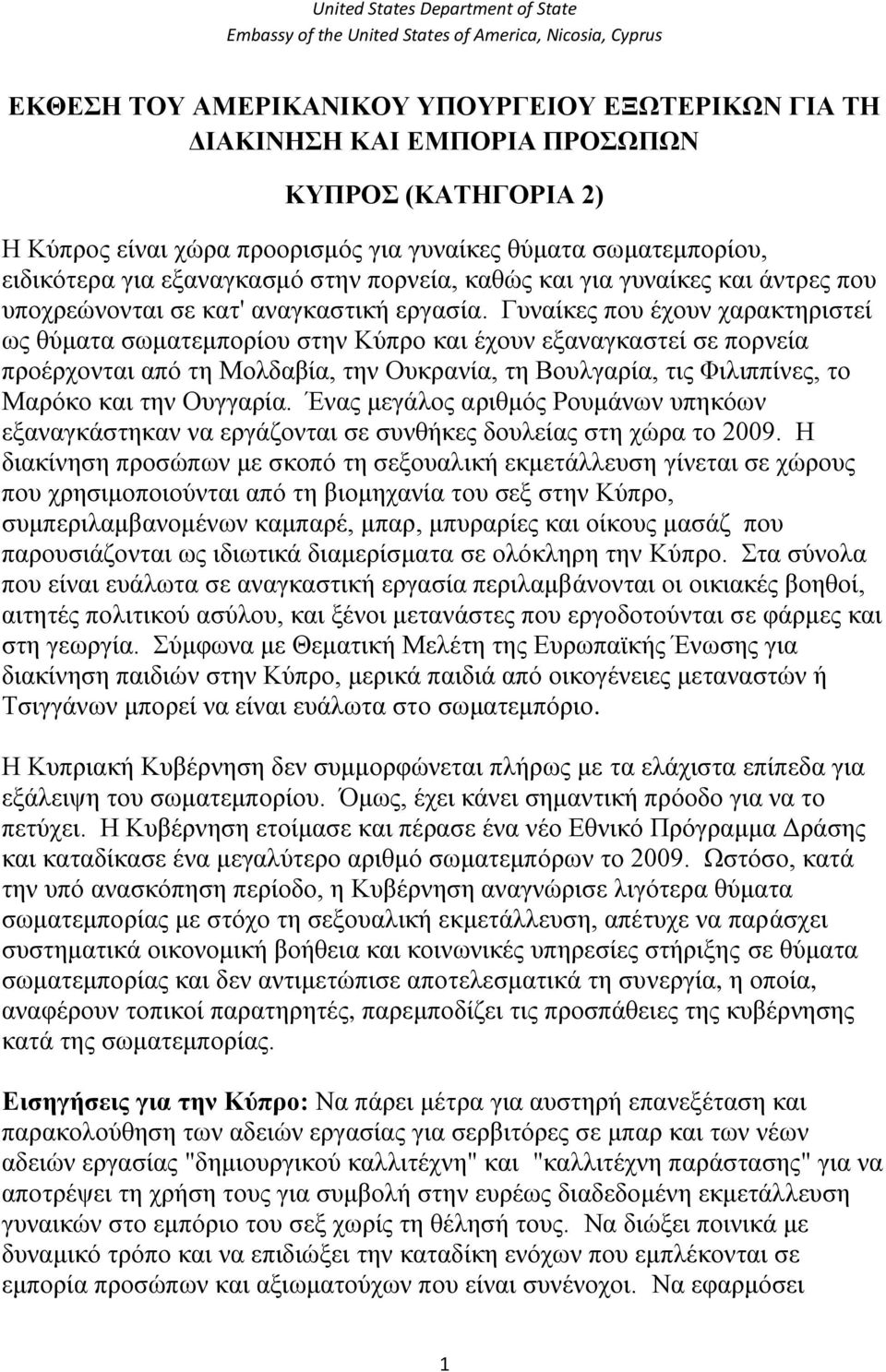 United States Department of State
Embassy of the United States of America, Nicosia, Cyprus

ΕΚΘΕΣΗ ΤΟΥ ΑΜΕΡΙΚΑΝΙΚΟΥ ΥΠΟΥΡΓΕΙΟΥ ΕΞΩΤΕΡΙΚΩΝ ΓΙΑ ΤΗ ΔΙΑΚΙΝΗΣΗ ΚΑΙ ΕΜΠΟΡΙΑ ΠΡΟΣΩΠΩΝ

ΚΥΠΡΟΣ (ΚΑΤΗΓΟΡΙΑ 2)

Η Κύπρος είναι χώρα προορισμός για γυναίκες θύματα σωματεμπορίου, ειδικότερα για εξαναγκασμό στην πορνεία, καθώς και για γυναίκες και άντρες που υποχρεώνονται σε κατ' αναγκαστική εργασία. Γυναίκες που έχουν χαρακτηριστεί ως θύματα σωματεμπορίου στην Κύπρο και έχουν εξαναγκαστεί σε πορνεία προέρχονται από τη Μολδαβία, την Ουκρανία, τη Βουλγαρία, τις Φιλιππίνες, το Μαρόκο και την Ουγγαρία. Ένας μεγάλος αριθμός Ρουμάνων υπηκόων εξαναγκάστηκαν να εργάζονται σε συνθήκες δουλείας στη χώρα το 2009. Η διακίνηση προσώπων με σκοπό τη σεξουαλική εκμετάλλευση γίνεται σε χώρους που χρησιμοποιούνται από τη βιομηχανία του σεξ στην Κύπρο, συμπεριλαμβανομένων καμπαρέ, μπαρ, μπυραρίες και οίκους μασάζ που παρουσιάζονται ως ιδιωτικά διαμερίσματα σε ολόκληρη την Κύπρο. Στα σύνολα που είναι ευάλωτα σε αναγκαστική εργασία περιλαμβάνονται οι οικιακές βοηθοί, αιτητές πολιτικού ασύλου, και ξένοι μετανάστες που εργοδοτούνται σε φάρμες και στη γεωργία. Σύμφωνα με Θεματική Μελέτη της Ευρωπαϊκής Ένωσης για διακίνηση παιδιών στην Κύπρο, μερικά παιδιά από οικογένειες μεταναστών ή Τσιγγάνων μπορεί να είναι ευάλωτα στο σωματεμπόριο.

Η Κυπριακή Κυβέρνηση δεν συμμορφώνεται πλήρως με τα ελάχιστα επίπεδα για εξάλειψη του σωματεμπορίου. Όμως, έχει κάνει σημαντική πρόοδο για να το πετύχει. Η Κυβέρνηση ετοίμασε και πέρασε ένα νέο Εθνικό Πρόγραμμα Δράσης και καταδίκασε ένα μεγαλύτερο αριθμό σωματεμπόρων το 2009. Ωστόσο, κατά την υπό ανασκόπηση περίοδο, η Κυβέρνηση αναγνώρισε λιγότερα θύματα σωματεμπορίας με στόχο τη σεξουαλική εκμετάλλευση, απέτυχε να παράσχει συστηματικά οικονομική βοήθεια και κοινωνικές υπηρεσίες στήριξης σε θύματα σωματεμπορίας και δεν αντιμετώπισε αποτελεσματικά τη συνεργία, η οποία, αναφέρουν τοπικοί παρατηρητές, παρεμποδίζει τις προσπάθειες της κυβέρνησης κατά της σωματεμπορίας.

Εισηγήσεις για την Κύπρο: Να πάρει μέτρα για αυστηρή επανεξέταση και παρακολούθηση των αδειών εργασίας για σερβιτόρες σε μπαρ και των νέων αδειών εργασίας "δημιουργικού καλλιτέχνη" και "καλλιτέχνη παράστασης" για να αποτρέψει τη χρήση τους για συμβολή στην ευρέως διαδεδομένη εκμετάλλευση γυναικών στο εμπόριο του σεξ χωρίς τη θέλησή τους. Να διώξει ποινικά με δυναμικό τρόπο και να επιδιώξει την καταδίκη ενόχων που εμπλέκονται σε εμπορία προσώπων και αξιωματούχων που είναι συνένοχοι. Να εφαρμόσει

1